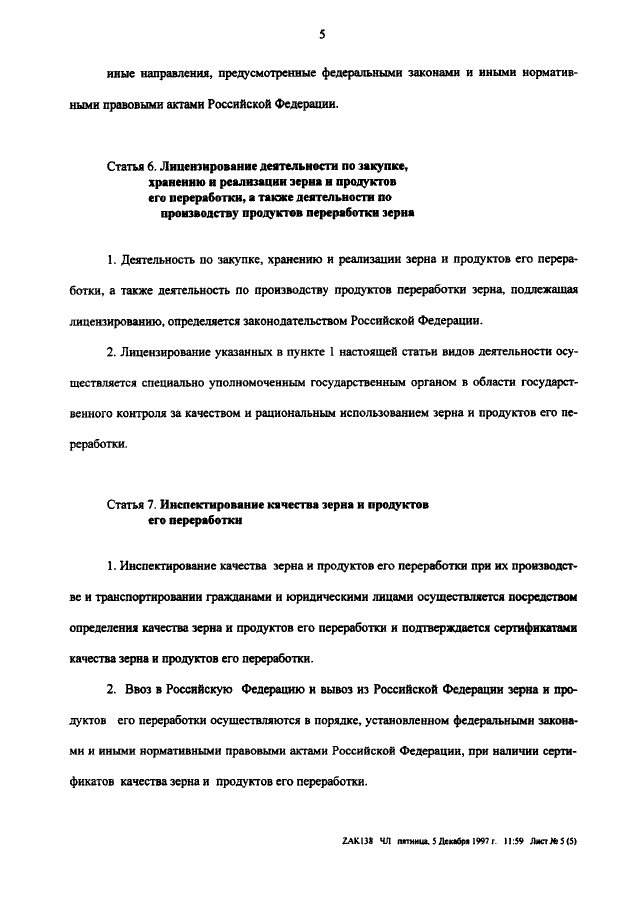 5

иные направления, предусмотренные федеральными законами и иными нормативными правовыми актами Российской Федерации.

Статья 6. Лицензирование деятельности по закупке, хранению и реализации зерна и продуктов его переработки, а также деятельности по производству продуктов переработки зерна

1. Деятельность по закупке, хранению и реализации зерна и продуктов его переработки, а также деятельность по производству продуктов переработки зерна, подлежащая лицензированию, определяется законодательством Российской Федерации.

2. Лицензирование указанных в пункте 1 настоящей статьи видов деятельности осуществляется специально уполномоченным государственным органом в области государственного контроля за качеством и рациональным использованием зерна и продуктов его переработки.

Статья 7. Инспектирование качества зерна и продуктов его переработки

1. Инспектирование качества зерна и продуктов его переработки при их производстве и транспортировании гражданами и юридическими лицами осуществляется посредством определения качества зерна и продуктов его переработки и подтверждается сертификатами качества зерна и продуктов его переработки.

2. Ввоз в Российскую Федерацию и вывоз из Российской Федерации зерна и продуктов его переработки осуществляются в порядке, установленном федеральными законами и иными нормативными правовыми актами Российской Федерации, при наличии сертификатов качества зерна и продуктов его переработки.

ZAK138 ЧЛ пятница, 5 Декабря 1997 г. 11:59 Лист № 5 (5)